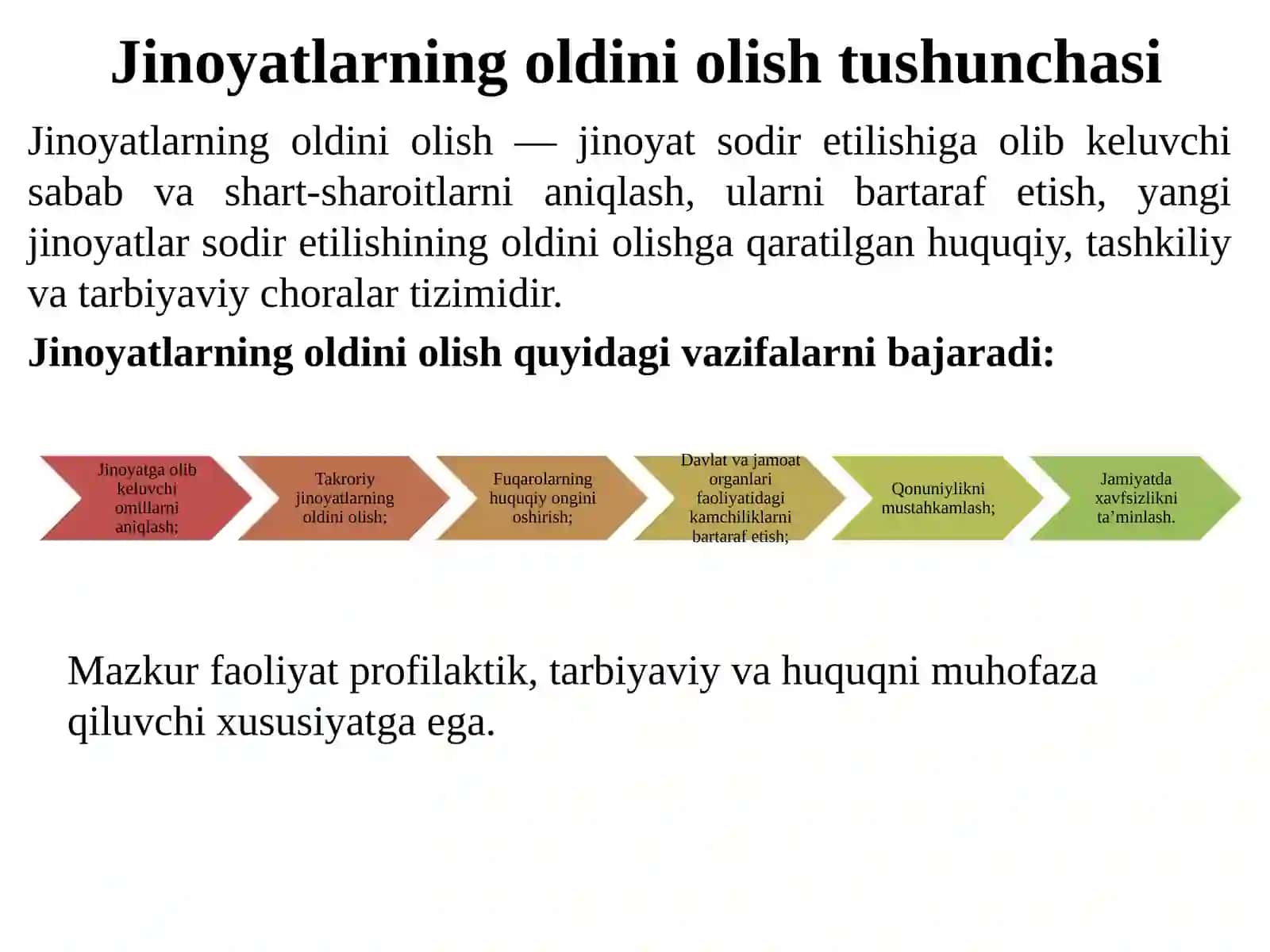 Jinoyatlarning oldini olish tushunchasi

Jinoyatlarning oldini olish — jinoyat sodir etilishiga olib keluvchi sabab va shart-sharoitlarni aniqlash, ularni bartaraf etish, yangi jinoyatlar sodir etilishining oldini olishga qaratilgan huquqiy, tashkiliy va tarbiyaviy choralar tizimidir.

Jinoyatlarning oldini olish quyidagi vazifalarni bajaradi:

Jinoyatga olib keluvchi omillarni aniqlash;

Takroriy jinoyatlarning oldini olish;

Fuqarolarning huquqiy ongini oshirish;

Davlat va jamoat organlari faoliyatidagi kamchiliklarni bartaraf etish;

Qonuniylikni mustahkamlash;

Jamiyatda xavfsizlikni ta'minlash.

Mazkur faoliyat profilaktik, tarbiyaviy va huquqni muhofaza qiluvchi xususiyatga ega.